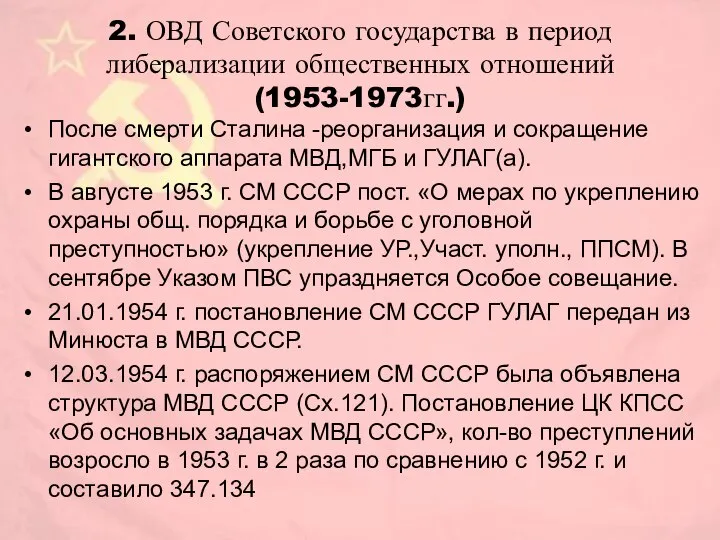 2. ОВД Советского государства в период либерализации общественных отношений (1953-1973гг.)

• После смерти Сталина -реорганизация и сокращение гигантского аппарата МВД,МГБ и ГУЛАГ(а).

• В августе 1953 г. СМ СССР пост. «О мерах по укреплению охраны общ. порядка и борьбе с уголовной преступностью» (укрепление УР.,Участ. уполн., ППСМ). В сентябре Указом ПВС упраздняется Особое совещание.

• 21.01.1954 г. постановление СМ СССР ГУЛАГ передан из Минюста в МВД СССР.

• 12.03.1954 г. распоряжением СМ СССР была объявлена структура МВД СССР (Сх.121). Постановление ЦК КПСС «Об основных задачах МВД СССР», кол-во преступлений возросло в 1953 г. в 2 раза по сравнению с 1952 г. и составило 347.134